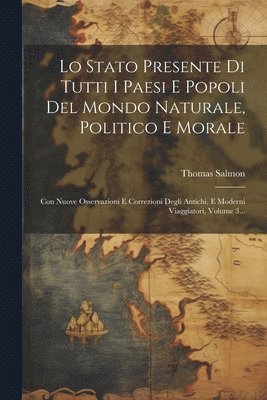 Lo Stato Presente Di Tutti I Paesi E Popoli Del Mondo Naturale, Politico E Morale

Thomas Salmon

Con Nuove Osservazioni E Correzioni Degli Antichi, E Moderni Viaggiatori, Volume 3...